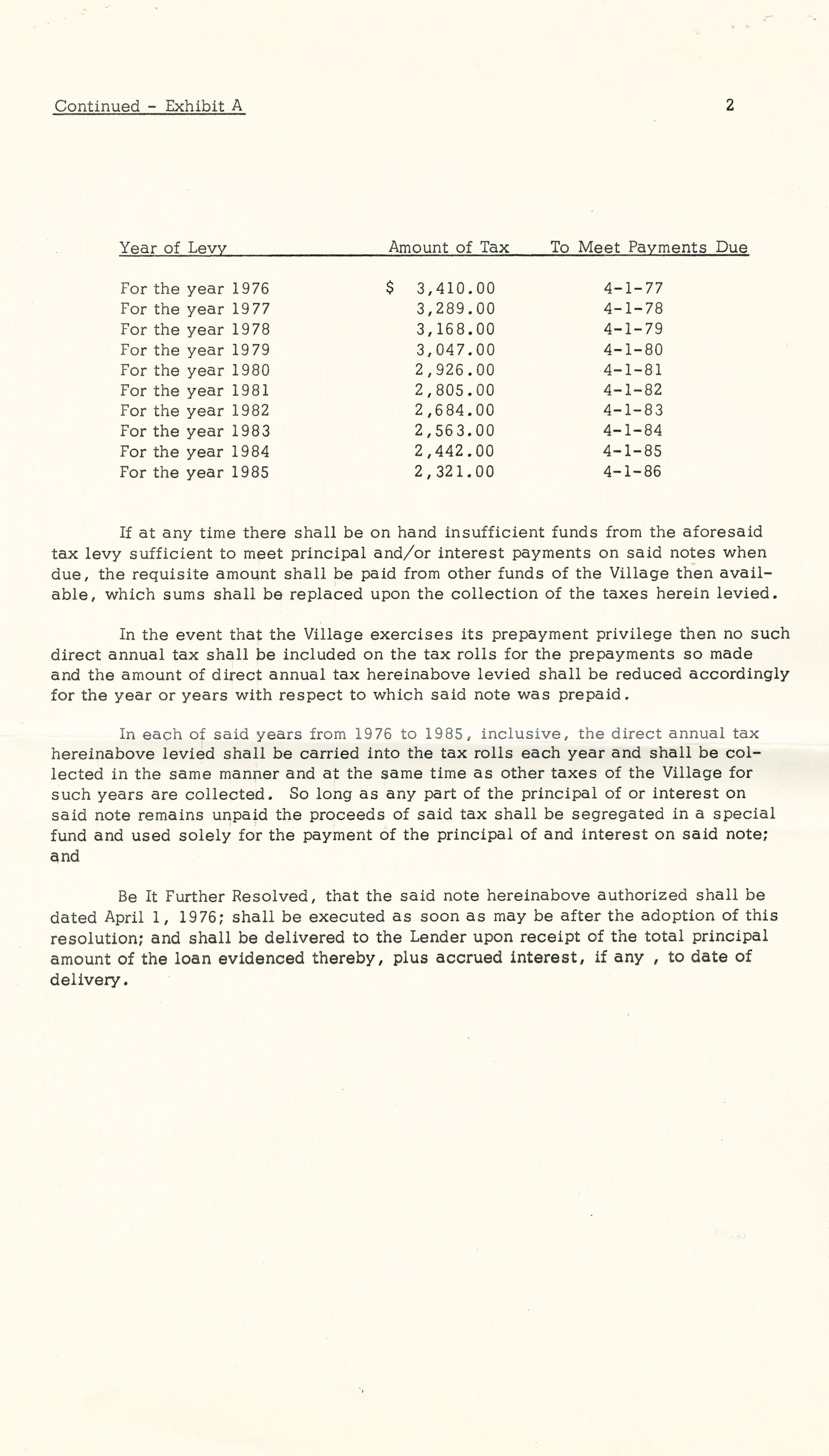 Continued - Exhibit A

2

| Year of Levy | Amount of Tax | To Meet Payments Due |
|---|---|---|
| For the year 1976 | \$ 3,410.00 | 4-1-77 |
| For the year 1977 | 3,289.00 | 4-1-78 |
| For the year 1978 | 3,168.00 | 4-1-79 |
| For the year 1979 | 3,047.00 | 4-1-80 |
| For the year 1980 | 2,926.00 | 4-1-81 |
| For the year 1981 | 2,805.00 | 4-1-82 |
| For the year 1982 | 2,684.00 | 4-1-83 |
| For the year 1983 | 2,563.00 | 4-1-84 |
| For the year 1984 | 2,442.00 | 4-1-85 |
| For the year 1985 | 2,321.00 | 4-1-86 |

If at any time there shall be on hand insufficient funds from the aforesaid tax levy sufficient to meet principal and/or interest payments on said notes when due, the requisite amount shall be paid from other funds of the Village then available, which sums shall be replaced upon the collection of the taxes herein levied.

In the event that the Village exercises its prepayment privilege then no such direct annual tax shall be included on the tax rolls for the prepayments so made and the amount of direct annual tax hereinabove levied shall be reduced accordingly for the year or years with respect to which said note was prepaid.

In each of said years from 1976 to 1985, inclusive, the direct annual tax hereinabove levied shall be carried into the tax rolls each year and shall be collected in the same manner and at the same time as other taxes of the Village for such years are collected. So long as any part of the principal of or interest on said note remains unpaid the proceeds of said tax shall be segregated in a special fund and used solely for the payment of the principal of and interest on said note; and

Be It Further Resolved, that the said note hereinabove authorized shall be dated April 1, 1976; shall be executed as soon as may be after the adoption of this resolution; and shall be delivered to the Lender upon receipt of the total principal amount of the loan evidenced thereby, plus accrued interest, if any , to date of delivery.